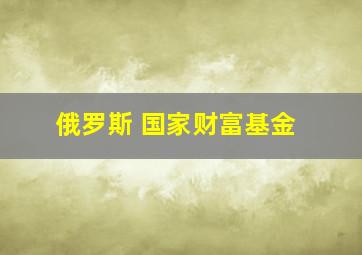 俄罗斯 国家财富基金